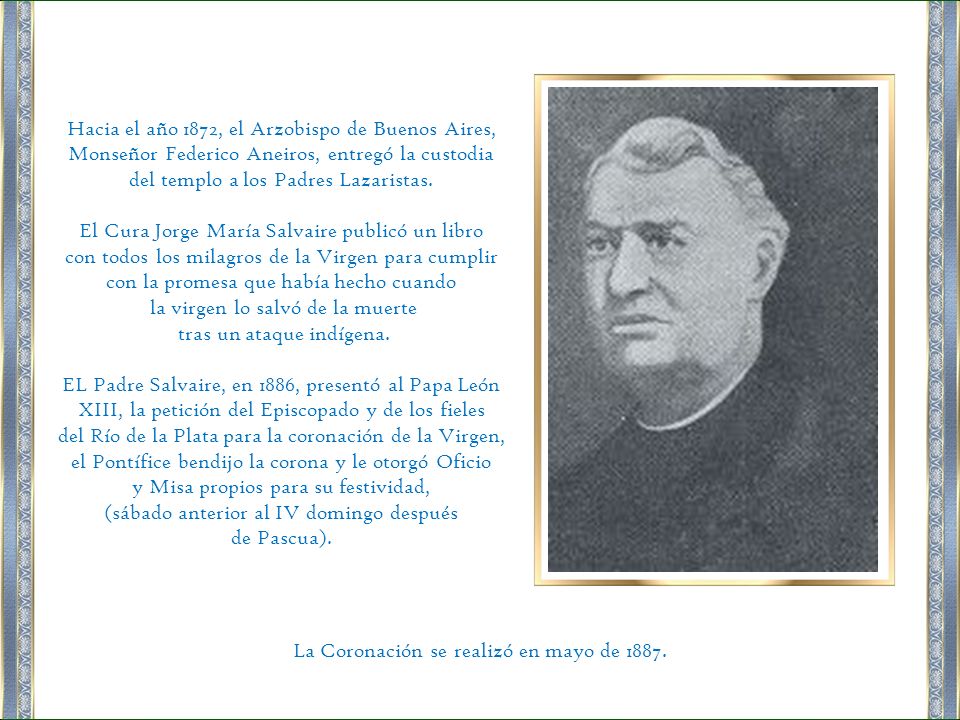 Hacia el año 1872, el Arzobispo de Buenos Aires, Monseñor Federico Aneiros, entregó la custodia del templo a los Padres Lazaristas.

El Cura Jorge María Salvaire publicó un libro con todos los milagros de la Virgen para cumplir con la promesa que había hecho cuando la virgen lo salvó de la muerte tras un ataque indígena.

EL Padre Salvaire, en 1886, presentó al Papa León XIII, la petición del Episcopado y de los fieles del Río de la Plata para la coronación de la Virgen, el Pontífice bendijo la corona y le otorgó Oficio y Misa propios para su festividad, (sábado anterior al IV domingo después de Pascua).

La Coronación se realizó en mayo de 1887.